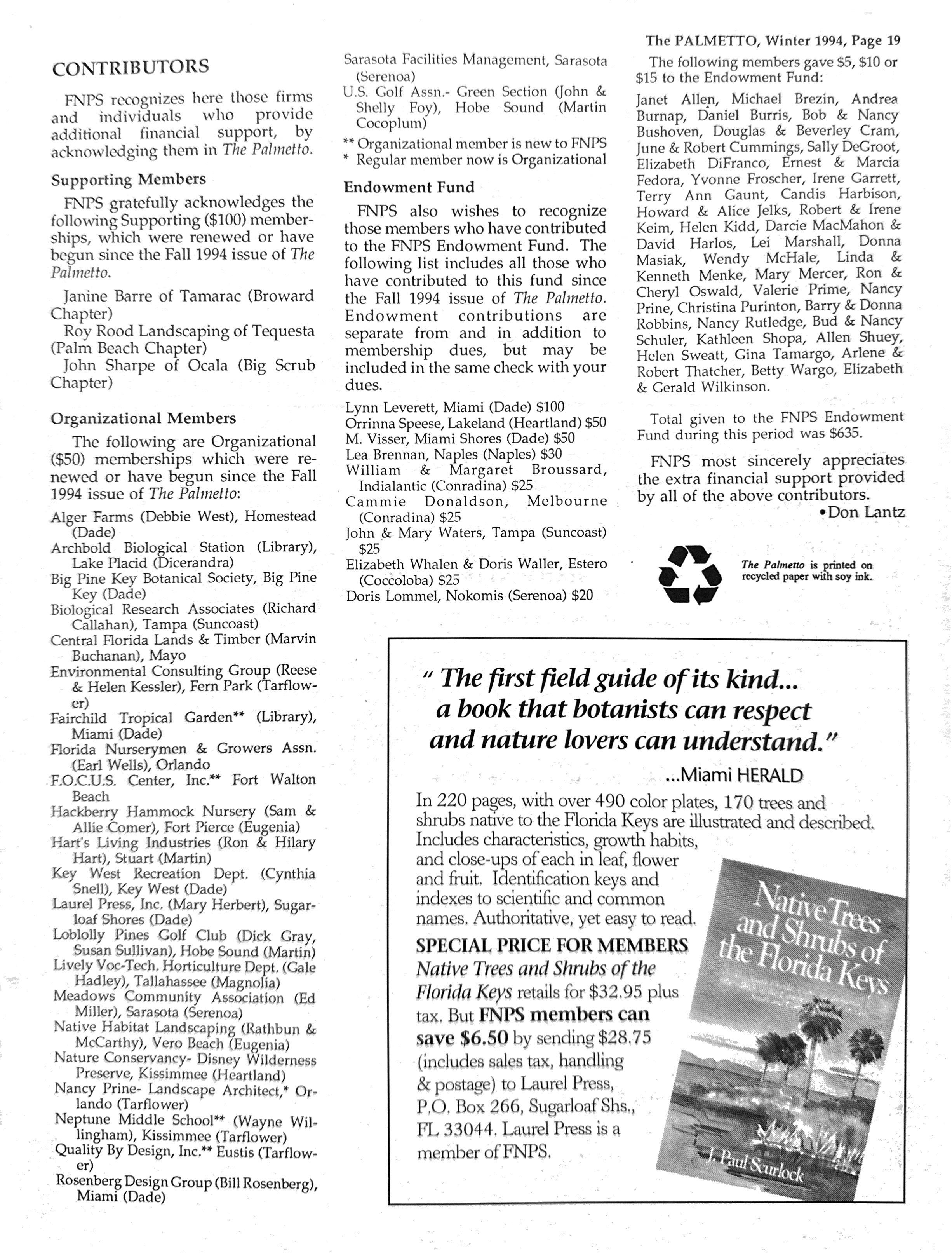 The PALMETTO, Winter 1994, Page 19

CONTRIBUTORS

FNPS recognizes here those firms and individuals who provide additional financial support, by acknowledging them in The Palmetto.

Supporting Members

FNPS gratefully acknowledges the following Supporting ($100) memberships, which were renewed or have begun since the Fall 1994 issue of The Palmetto.

Janine Barre of Tamarac (Broward Chapter)
Roy Rood Landscaping of Tequesta (Palm Beach Chapter)
John Sharpe of Ocala (Big Scrub Chapter)

Organizational Members

The following are Organizational ($50) memberships which were renewed or have begun since the Fall 1994 issue of The Palmetto:

Alger Farms (Debbie West), Homestead (Dade)
Archbold Biological Station (Library), Lake Placid (Dicerandra)
Big Pine Key Botanical Society, Big Pine Key (Dade)
Biological Research Associates (Richard Callahan), Tampa (Suncoast)
Central Florida Lands & Timber (Marvin Buchanan), Mayo
Environmental Consulting Group (Reese & Helen Kessler), Fern Park (Tarflower)
Fairchild Tropical Garden** (Library), Miami (Dade)
Florida Nurserymen & Growers Assn. (Earl Wells), Orlando
F.O.C.U.S. Center, Inc.** Fort Walton Beach
Hackberry Hammock Nursery (Sam & Allie Comer), Fort Pierce (Eugenia)
Hart's Living Industries (Ron & Hilary Hart), Stuart (Martin)
Key West Recreation Dept. (Cynthia Snell), Key West (Dade)
Laurel Press, Inc. (Mary Herbert), Sugarloaf Shores (Dade)
Loblolly Pines Golf Club (Dick Gray, Susan Sullivan), Hobe Sound (Martin)
Lively Voc-Tech. Horticulture Dept. (Gale Hadley), Tallahassee (Magnolia)
Meadows Community Association (Ed Miller), Sarasota (Serenoa)
Native Habitat Landscaping (Rathbun & McCarthy), Vero Beach (Eugenia)
Nature Conservancy- Disney Wilderness Preserve, Kissimmee (Heartland)
Nancy Prine- Landscape Architect,* Orlando (Tarflower)
Neptune Middle School** (Wayne Willingham), Kissimmee (Tarflower)
Quality By Design, Inc.** Eustis (Tarflower)
Rosenberg Design Group (Bill Rosenberg), Miami (Dade)
Sarasota Facilities Management, Sarasota (Serenoa)
U.S. Golf Assn.- Green Section (John & Shelly Foy), Hobe Sound (Martin Cocoplum)

** Organizational member is new to FNPS
* Regular member now is Organizational

Endowment Fund

FNPS also wishes to recognize those members who have contributed to the FNPS Endowment Fund. The following list includes all those who have contributed to this fund since the Fall 1994 issue of The Palmetto. Endowment contributions are separate from and in addition to membership dues, but may be included in the same check with your dues.

Lynn Leverett, Miami (Dade) $100
Orrinna Speese, Lakeland (Heartland) $50
M. Visser, Miami Shores (Dade) $50
Lea Brennan, Naples (Naples) $30
William & Margaret Broussard, Indialantic (Conradina) $25
Cammie Donaldson, Melbourne (Conradina) $25
John & Mary Waters, Tampa (Suncoast) $25
Elizabeth Whalen & Doris Waller, Estero (Coccoloba) $25
Doris Lommel, Nokomis (Serenoa) $20

The following members gave $5, $10 or $15 to the Endowment Fund:

Janet Allen, Michael Brezin, Andrea Burnap, Daniel Burris, Bob & Nancy Bushoven, Douglas & Beverley Cram, June & Robert Cummings, Sally DeGroot, Elizabeth DiFranco, Ernest & Marcia Fedora, Yvonne Froscher, Irene Garrett, Terry Ann Gaunt, Candis Harbison, Howard & Alice Jelks, Robert & Irene Keim, Helen Kidd, Darcie MacMahon & David Harlos, Lei Marshall, Donna Masiak, Wendy McHale, Linda & Kenneth Menke, Mary Mercer, Ron & Cheryl Oswald, Valerie Prime, Nancy Prine, Christina Purinton, Barry & Donna Robbins, Nancy Rutledge, Bud & Nancy Schuler, Kathleen Shopa, Allen Shuey, Helen Sweatt, Gina Tamargo, Arlene & Robert Thatcher, Betty Wargo, Elizabeth & Gerald Wilkinson.

Total given to the FNPS Endowment Fund during this period was $635.

FNPS most sincerely appreciates the extra financial support provided by all of the above contributors.
•Don Lantz

The Palmetto is printed on recycled paper with soy ink.

" The first field guide of its kind... a book that botanists can respect and nature lovers can understand."
...Miami HERALD

In 220 pages, with over 490 color plates, 170 trees and shrubs native to the Florida Keys are illustrated and described. Includes characteristics, growth habits, and close-ups of each in leaf, flower and fruit. Identification keys and indexes to scientific and common names. Authoritative, yet easy to read.

SPECIAL PRICE FOR MEMBERS
Native Trees and Shrubs of the Florida Keys retails for $32.95 plus tax. But FNPS members can save $6.50 by sending $28.75 (includes sales tax, handling & postage) to Laurel Press, P.O. Box 266, Sugarloaf Shs., FL 33044. Laurel Press is a member of FNPS.

Native Trees and Shrubs of the Florida Keys
J. Paul Scurlock